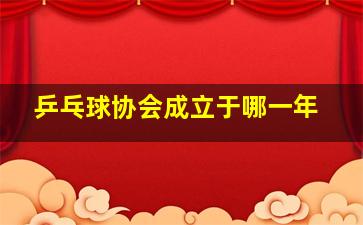 乒乓球协会成立于哪一年